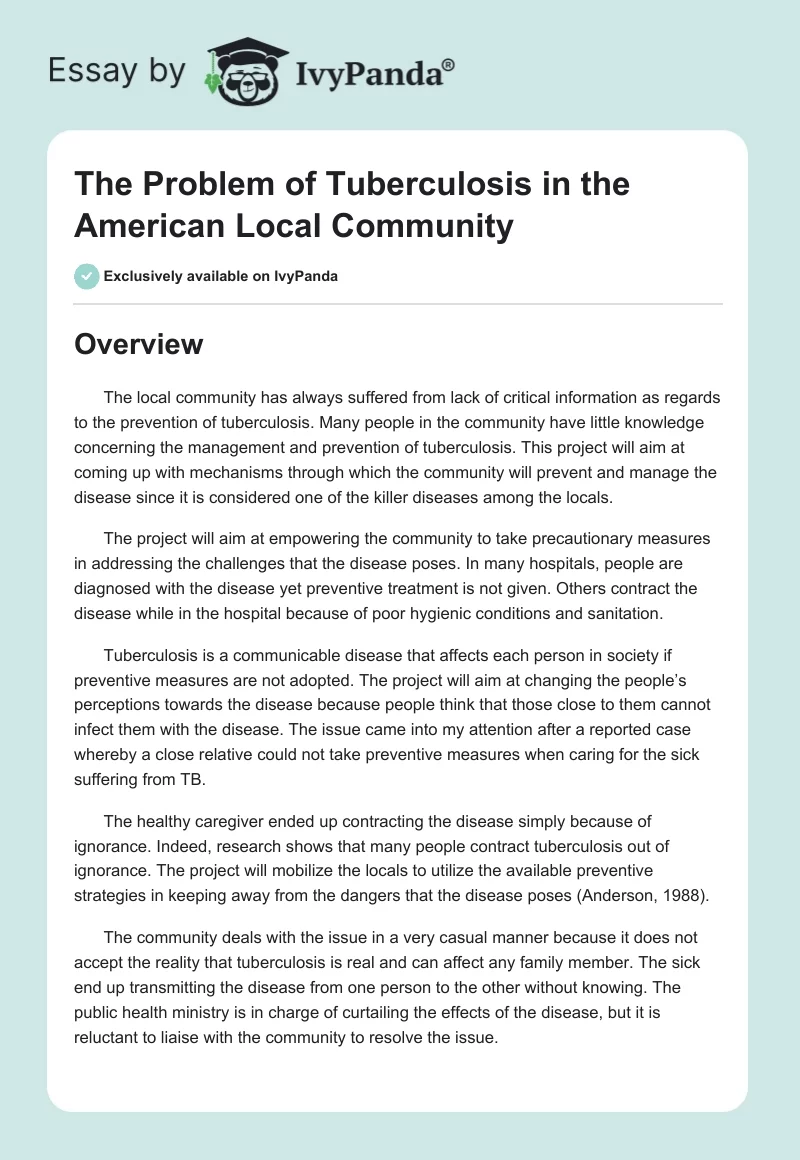 Essay by IvyPanda®

The Problem of Tuberculosis in the American Local Community

Exclusively available on IvyPanda

Overview

The local community has always suffered from lack of critical information as regards to the prevention of tuberculosis. Many people in the community have little knowledge concerning the management and prevention of tuberculosis. This project will aim at coming up with mechanisms through which the community will prevent and manage the disease since it is considered one of the killer diseases among the locals.

The project will aim at empowering the community to take precautionary measures in addressing the challenges that the disease poses. In many hospitals, people are diagnosed with the disease yet preventive treatment is not given. Others contract the disease while in the hospital because of poor hygienic conditions and sanitation.

Tuberculosis is a communicable disease that affects each person in society if preventive measures are not adopted. The project will aim at changing the people's perceptions towards the disease because people think that those close to them cannot infect them with the disease. The issue came into my attention after a reported case whereby a close relative could not take preventive measures when caring for the sick suffering from TB.

The healthy caregiver ended up contracting the disease simply because of ignorance. Indeed, research shows that many people contract tuberculosis out of ignorance. The project will mobilize the locals to utilize the available preventive strategies in keeping away from the dangers that the disease poses (Anderson, 1988).

The community deals with the issue in a very casual manner because it does not accept the reality that tuberculosis is real and can affect any family member. The sick end up transmitting the disease from one person to the other without knowing. The public health ministry is in charge of curtailing the effects of the disease, but it is reluctant to liaise with the community to resolve the issue.